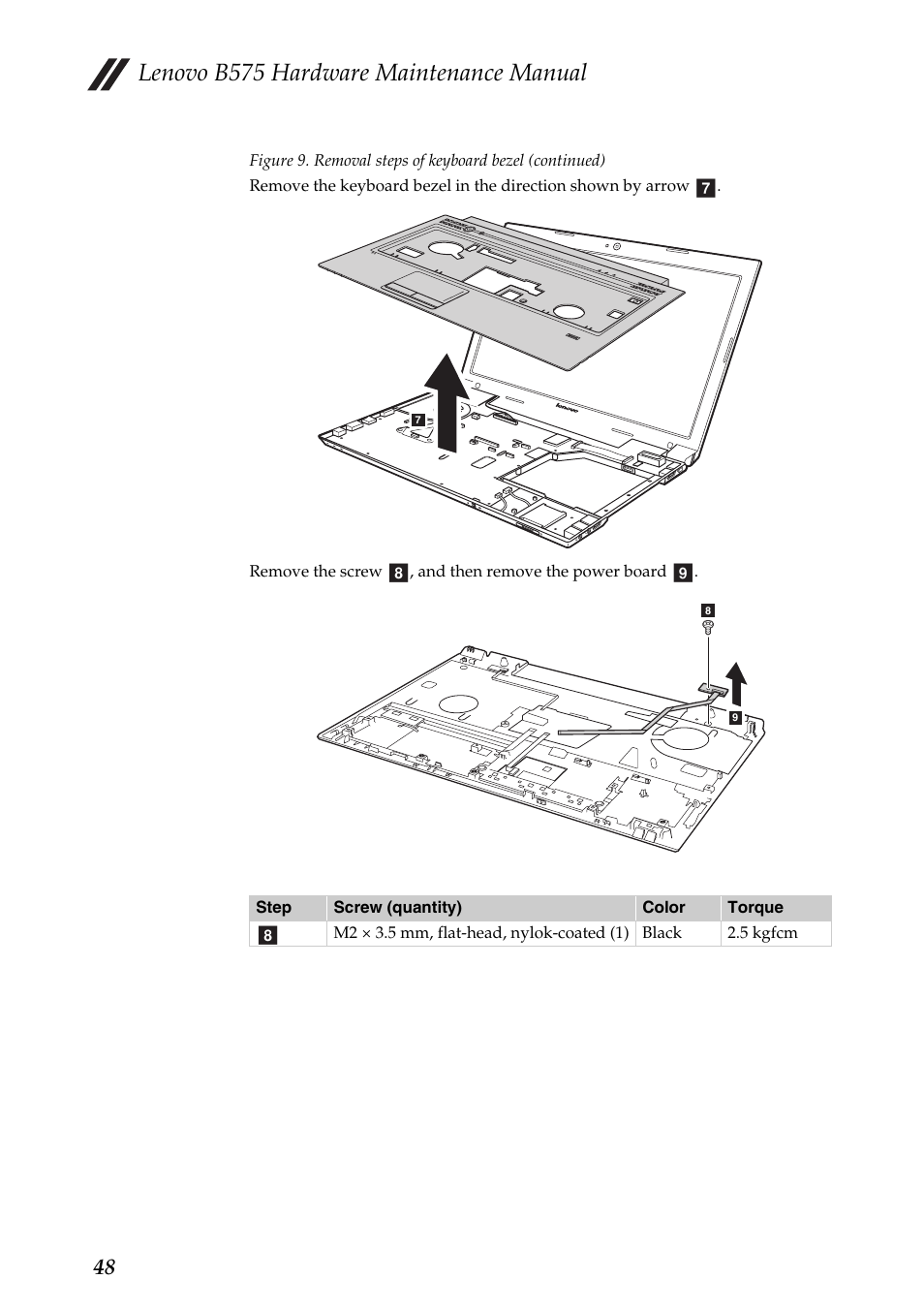 Lenovo B575 Hardware Maintenance Manual

Figure 9. Removal steps of keyboard bezel (continued)

Remove the keyboard bezel in the direction shown by arrow 7.

7

Remove the screw 8, and then remove the power board 9.

8

9

| Step | Screw (quantity) | Color | Torque |
|---|---|---|---|
| 8 | M2 × 3.5 mm, flat-head, nylok-coated (1) | Black | 2.5 kgfcm |

48